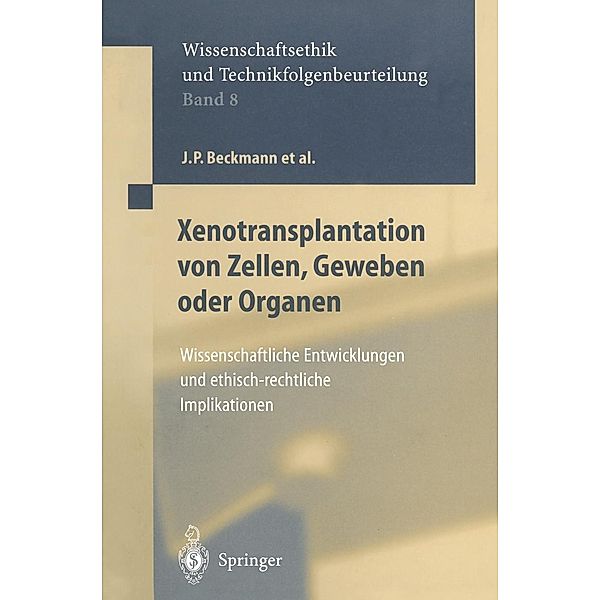 Wissenschaftsethik und Technikfolgenbeurteilung
Band 8

J.P. Beckmann et al.

Xenotransplantation von Zellen, Geweben oder Organen

Wissenschaftliche Entwicklungen und ethisch-rechtliche Implikationen

Springer